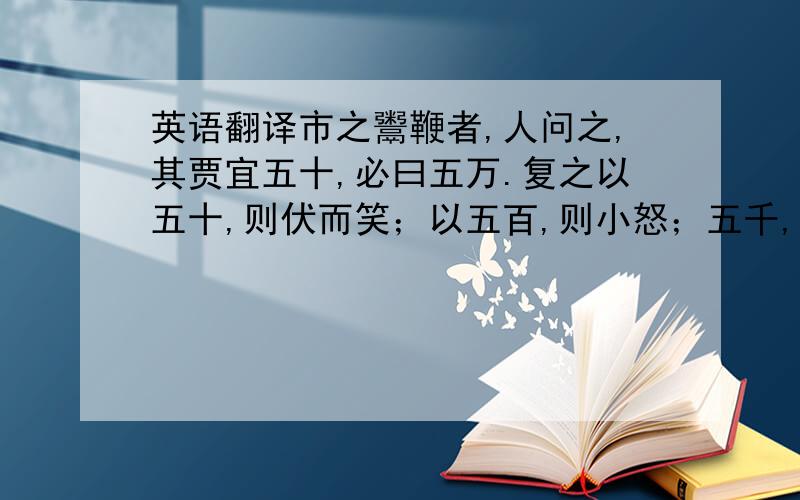 英语翻译市之鬻鞭者,人问之,其贾宜五十,必曰五万.复之以五十,则伏而笑；以五百,则小怒；五千,